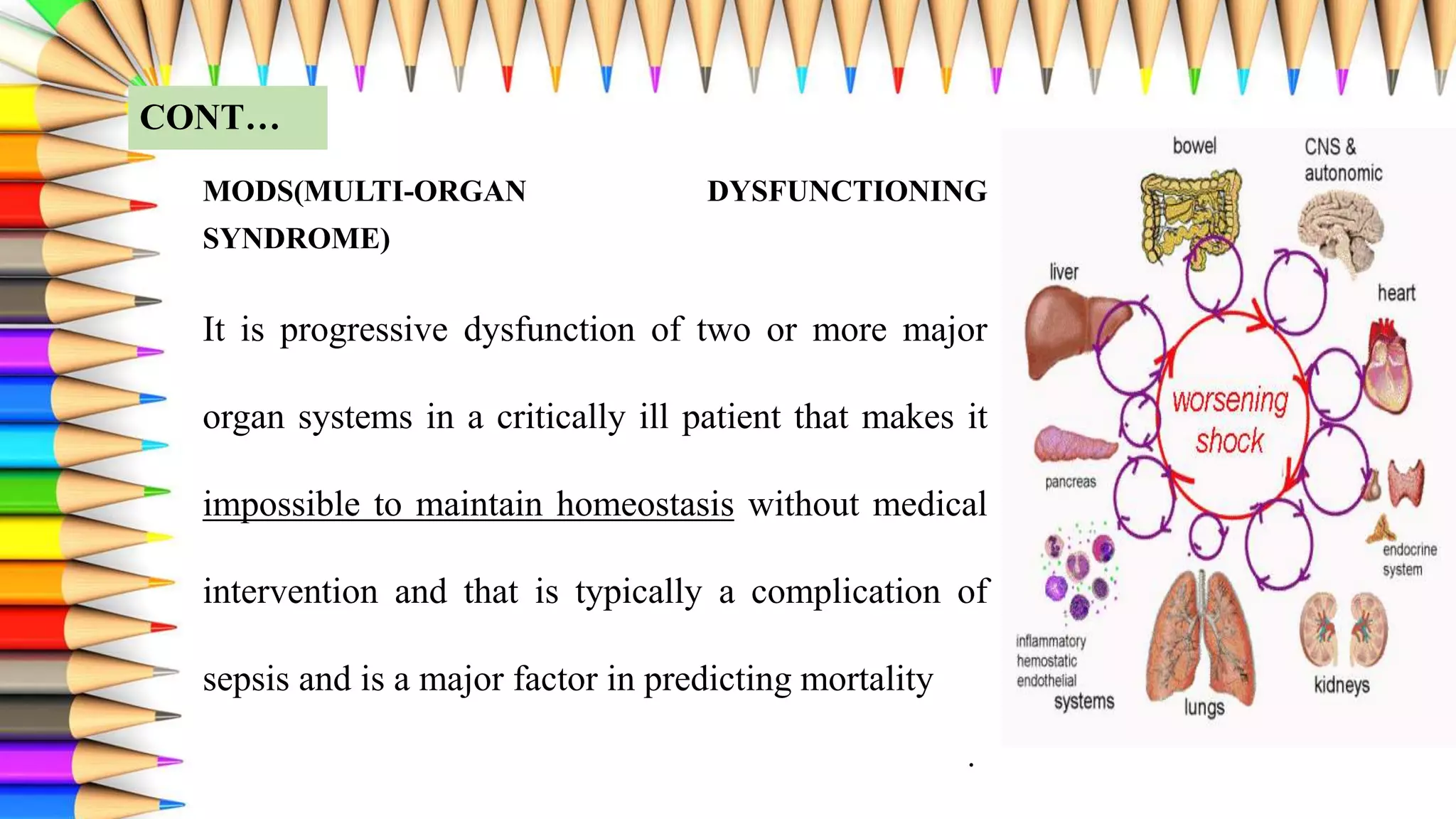 CONT…

MODS(MULTI-ORGAN DYSFUNCTIONING SYNDROME)

It is progressive dysfunction of two or more major organ systems in a critically ill patient that makes it impossible to maintain homeostasis without medical intervention and that is typically a complication of sepsis and is a major factor in predicting mortality

.

bowel
CNS & autonomic
liver
heart
worsening shock
pancreas
endocrine system
inflammatory hemostatic endothelial systems
lungs
kidneys